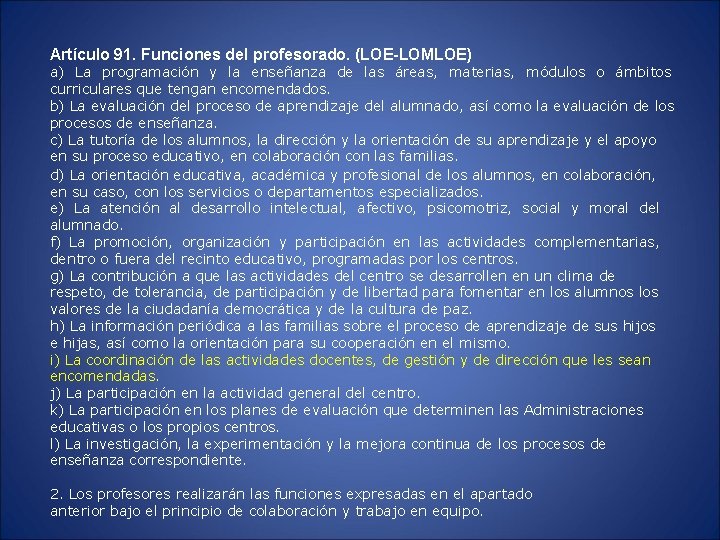 Artículo 91. Funciones del profesorado. (LOE-LOMLOE)
a) La programación y la enseñanza de las áreas, materias, módulos o ámbitos curriculares que tengan encomendados.
b) La evaluación del proceso de aprendizaje del alumnado, así como la evaluación de los procesos de enseñanza.
c) La tutoría de los alumnos, la dirección y la orientación de su aprendizaje y el apoyo en su proceso educativo, en colaboración con las familias.
d) La orientación educativa, académica y profesional de los alumnos, en colaboración, en su caso, con los servicios o departamentos especializados.
e) La atención al desarrollo intelectual, afectivo, psicomotriz, social y moral del alumnado.
f) La promoción, organización y participación en las actividades complementarias, dentro o fuera del recinto educativo, programadas por los centros.
g) La contribución a que las actividades del centro se desarrollen en un clima de respeto, de tolerancia, de participación y de libertad para fomentar en los alumnos los valores de la ciudadanía democrática y de la cultura de paz.
h) La información periódica a las familias sobre el proceso de aprendizaje de sus hijos e hijas, así como la orientación para su cooperación en el mismo.
i) La coordinación de las actividades docentes, de gestión y de dirección que les sean encomendadas.
j) La participación en la actividad general del centro.
k) La participación en los planes de evaluación que determinen las Administraciones educativas o los propios centros.
l) La investigación, la experimentación y la mejora continua de los procesos de enseñanza correspondiente.

2. Los profesores realizarán las funciones expresadas en el apartado anterior bajo el principio de colaboración y trabajo en equipo.